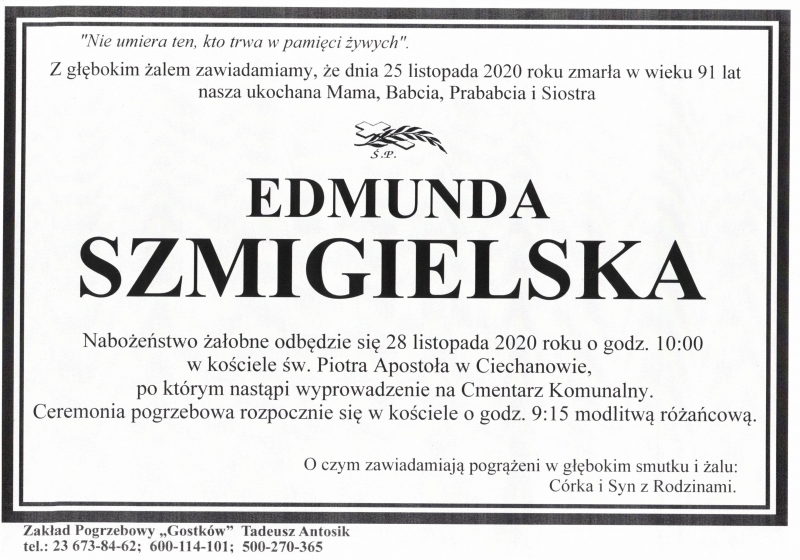 "Nie umiera ten, kto trwa w pamięci żywych".

Z głębokim żalem zawiadamiamy, że dnia 25 listopada 2020 roku zmarła w wieku 91 lat nasza ukochana Mama, Babcia, Prababcia i Siostra

Ś.P.

EDMUNDA
SZMIGIELSKA

Nabożeństwo żałobne odbędzie się 28 listopada 2020 roku o godz. 10:00
w kościele św. Piotra Apostoła w Ciechanowie,
po którym nastąpi wyprowadzenie na Cmentarz Komunalny.
Ceremonia pogrzebowa rozpocznie się w kościele o godz. 9:15 modlitwą różańcową.

O czym zawiadamiają pogrążeni w głębokim smutku i żalu:
Córka i Syn z Rodzinami.

Zakład Pogrzebowy „Gostków" Tadeusz Antosik
tel.: 23 673-84-62; 600-114-101; 500-270-365